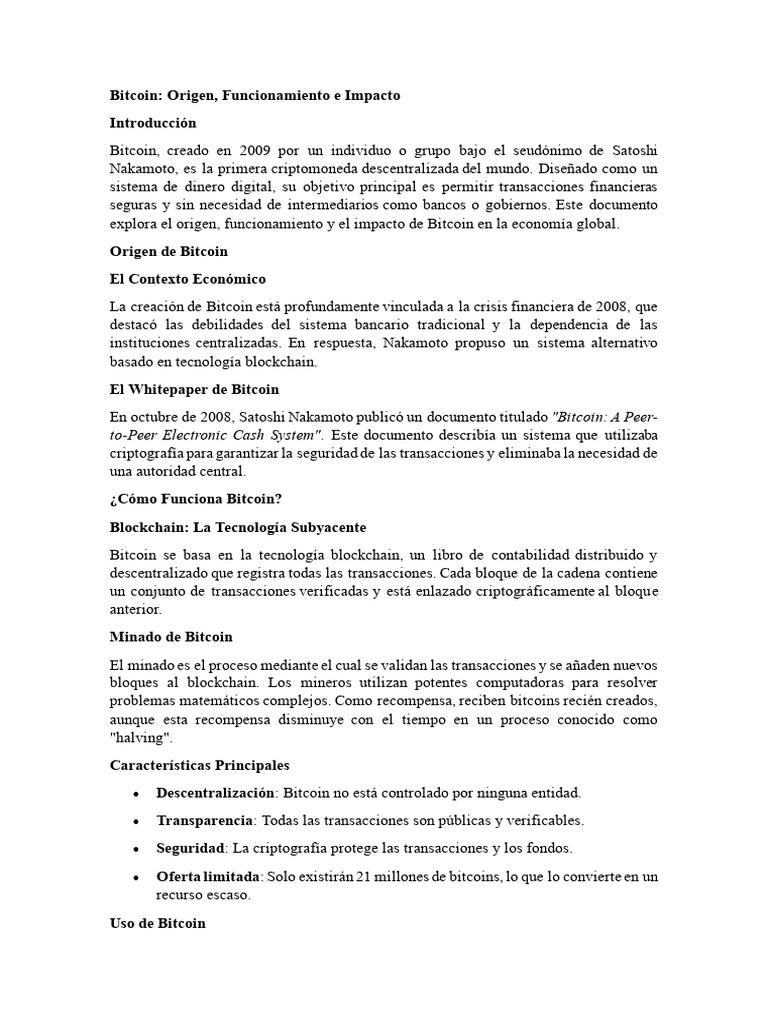 Bitcoin: Origen, Funcionamiento e Impacto

Introducción

Bitcoin, creado en 2009 por un individuo o grupo bajo el seudónimo de Satoshi Nakamoto, es la primera criptomoneda descentralizada del mundo. Diseñado como un sistema de dinero digital, su objetivo principal es permitir transacciones financieras seguras y sin necesidad de intermediarios como bancos o gobiernos. Este documento explora el origen, funcionamiento y el impacto de Bitcoin en la economía global.

Origen de Bitcoin

El Contexto Económico

La creación de Bitcoin está profundamente vinculada a la crisis financiera de 2008, que destacó las debilidades del sistema bancario tradicional y la dependencia de las instituciones centralizadas. En respuesta, Nakamoto propuso un sistema alternativo basado en tecnología blockchain.

El Whitepaper de Bitcoin

En octubre de 2008, Satoshi Nakamoto publicó un documento titulado "Bitcoin: A Peer-to-Peer Electronic Cash System". Este documento describía un sistema que utilizaba criptografía para garantizar la seguridad de las transacciones y eliminaba la necesidad de una autoridad central.

¿Cómo Funciona Bitcoin?

Blockchain: La Tecnología Subyacente

Bitcoin se basa en la tecnología blockchain, un libro de contabilidad distribuido y descentralizado que registra todas las transacciones. Cada bloque de la cadena contiene un conjunto de transacciones verificadas y está enlazado criptográficamente al bloque anterior.

Minado de Bitcoin

El minado es el proceso mediante el cual se validan las transacciones y se añaden nuevos bloques al blockchain. Los mineros utilizan potentes computadoras para resolver problemas matemáticos complejos. Como recompensa, reciben bitcoins recién creados, aunque esta recompensa disminuye con el tiempo en un proceso conocido como "halving".

Características Principales

• Descentralización: Bitcoin no está controlado por ninguna entidad.
• Transparencia: Todas las transacciones son públicas y verificables.
• Seguridad: La criptografía protege las transacciones y los fondos.
• Oferta limitada: Solo existirán 21 millones de bitcoins, lo que lo convierte en un recurso escaso.

Uso de Bitcoin